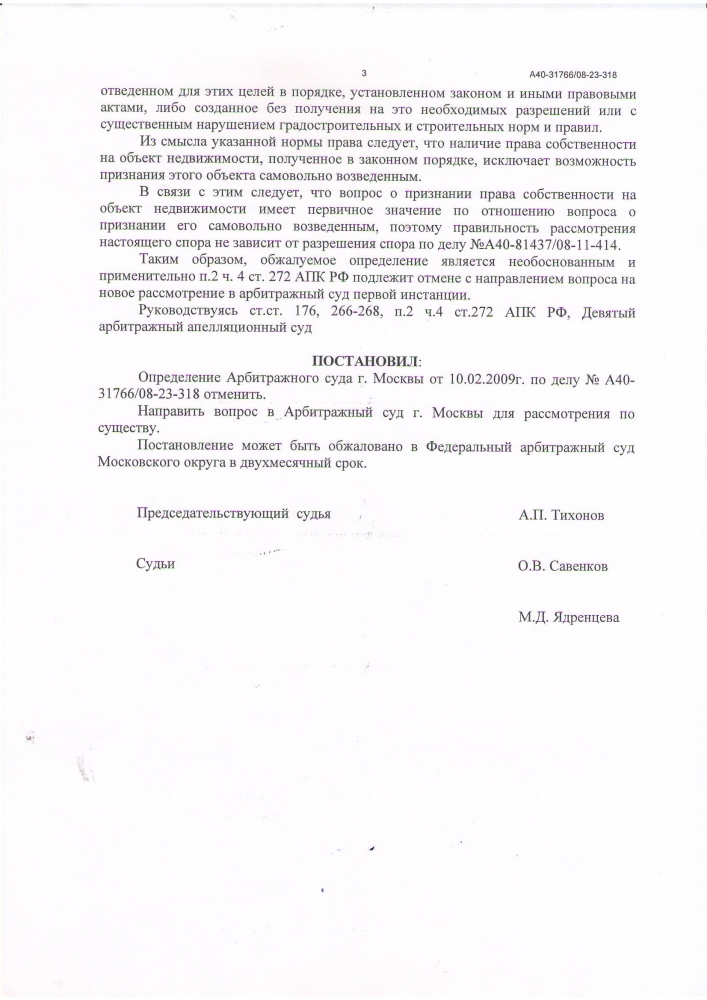 3

А40-31766/08-23-318

отведенном для этих целей в порядке, установленном законом и иными правовыми актами, либо созданное без получения на это необходимых разрешений или с существенным нарушением градостроительных и строительных норм и правил.

Из смысла указанной нормы права следует, что наличие права собственности на объект недвижимости, полученное в законном порядке, исключает возможность признания этого объекта самовольно возведенным.

В связи с этим следует, что вопрос о признании права собственности на объект недвижимости имеет первичное значение по отношению вопроса о признании его самовольно возведенным, поэтому правильность рассмотрения настоящего спора не зависит от разрешения спора по делу №А40-81437/08-11-414.

Таким образом, обжалуемое определение является необоснованным и применительно п.2 ч. 4 ст. 272 АПК РФ подлежит отмене с направлением вопроса на новое рассмотрение в арбитражный суд первой инстанции.

Руководствуясь ст.ст. 176, 266-268, п.2 ч.4 ст.272 АПК РФ, Девятый арбитражный апелляционный суд

ПОСТАНОВИЛ:

Определение Арбитражного суда г. Москвы от 10.02.2009г. по делу № А40-31766/08-23-318 отменить.

Направить вопрос в Арбитражный суд г. Москвы для рассмотрения по существу.

Постановление может быть обжаловано в Федеральный арбитражный суд Московского округа в двухмесячный срок.

Председательствующий судья А.П. Тихонов

Судьи О.В. Савенков

М.Д. Ядренцева